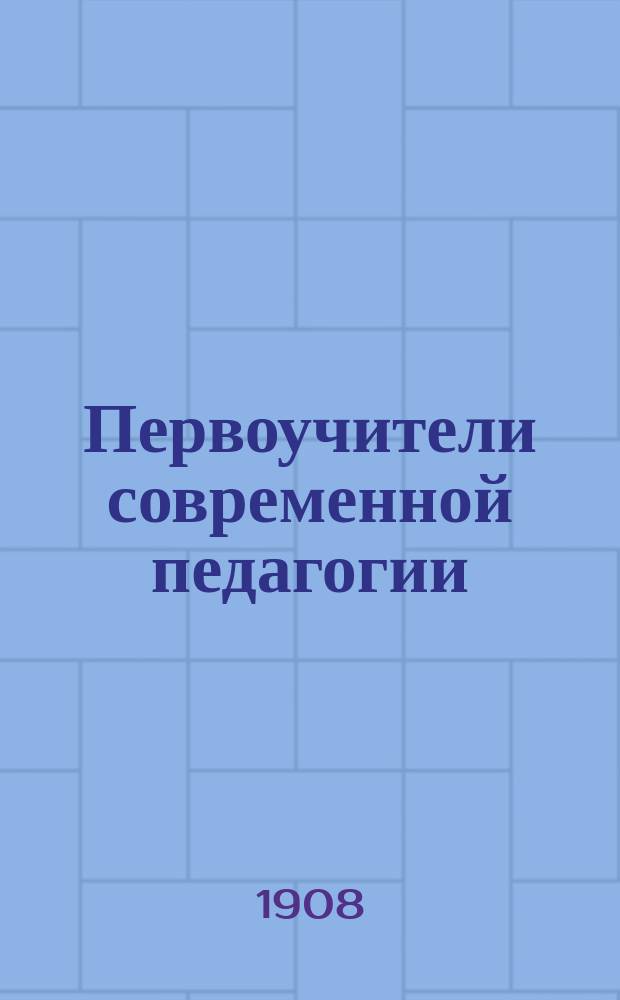 Первоучители современной педагогии

1908